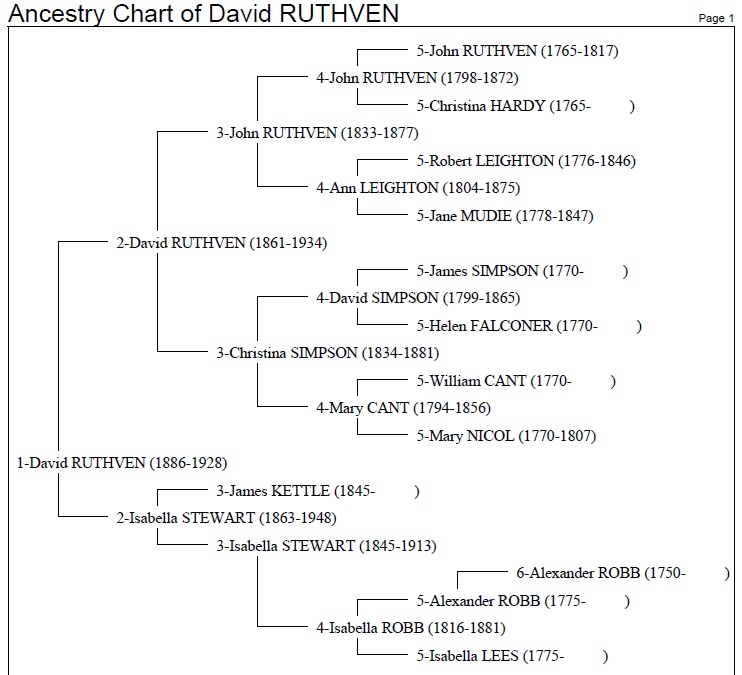 Ancestry Chart of David RUTHVEN

Page 1

5-John RUTHVEN (1765-1817)

4-John RUTHVEN (1798-1872)

5-Christina HARDY (1765- )

3-John RUTHVEN (1833-1877)

5-Robert LEIGHTON (1776-1846)

4-Ann LEIGHTON (1804-1875)

5-Jane MUDIE (1778-1847)

2-David RUTHVEN (1861-1934)

5-James SIMPSON (1770- )

4-David SIMPSON (1799-1865)

5-Helen FALCONER (1770- )

3-Christina SIMPSON (1834-1881)

5-William CANT (1770- )

4-Mary CANT (1794-1856)

5-Mary NICOL (1770-1807)

1-David RUTHVEN (1886-1928)

3-James KETTLE (1845- )

2-Isabella STEWART (1863-1948)

3-Isabella STEWART (1845-1913)

6-Alexander ROBB (1750- )

5-Alexander ROBB (1775- )

4-Isabella ROBB (1816-1881)

5-Isabella LEES (1775- )